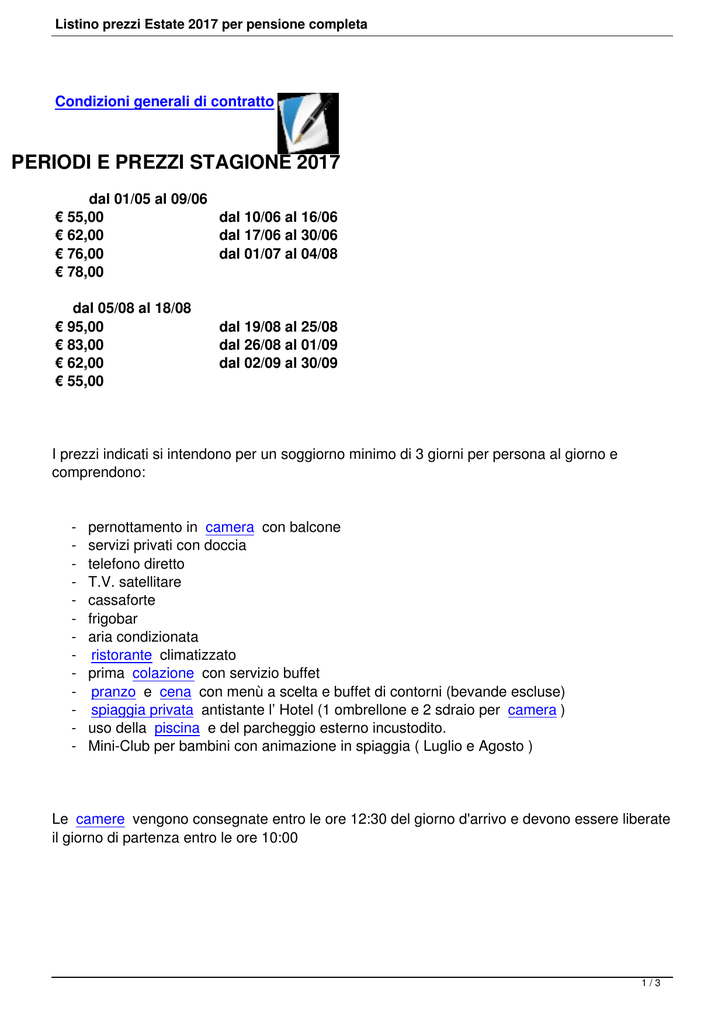 Listino prezzi Estate 2017 per pensione completa

Condizioni generali di contratto

PERIODI E PREZZI STAGIONE 2017

dal 01/05 al 09/06
€ 55,00 dal 10/06 al 16/06
€ 62,00 dal 17/06 al 30/06
€ 76,00 dal 01/07 al 04/08
€ 78,00

dal 05/08 al 18/08
€ 95,00 dal 19/08 al 25/08
€ 83,00 dal 26/08 al 01/09
€ 62,00 dal 02/09 al 30/09
€ 55,00

I prezzi indicati si intendono per un soggiorno minimo di 3 giorni per persona al giorno e comprendono:

- pernottamento in camera con balcone
- servizi privati con doccia
- telefono diretto
- T.V. satellitare
- cassaforte
- frigobar
- aria condizionata
- ristorante climatizzato
- prima colazione con servizio buffet
- pranzo e cena con menù a scelta e buffet di contorni (bevande escluse)
- spiaggia privata antistante l' Hotel (1 ombrellone e 2 sdraio per camera )
- uso della piscina e del parcheggio esterno incustodito.
- Mini-Club per bambini con animazione in spiaggia ( Luglio e Agosto )

Le camere vengono consegnate entro le ore 12:30 del giorno d'arrivo e devono essere liberate il giorno di partenza entro le ore 10:00

1 / 3